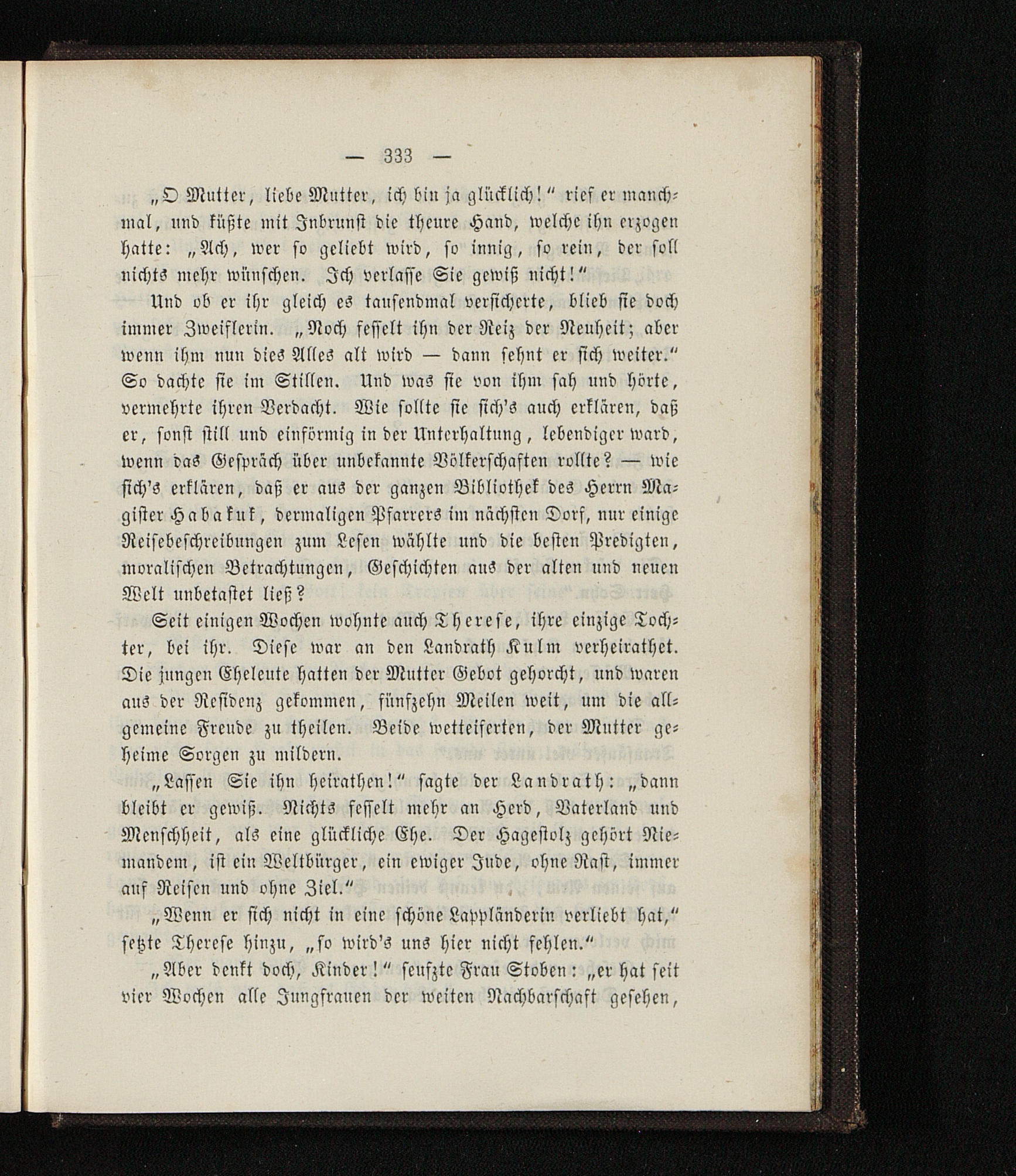 — 333 —

„O Mutter, liebe Mutter, ich bin ja glücklich!“ rief er manchmal, und küßte mit Inbrunst die theure Hand, welche ihn erzogen hatte: „Ach, wer so geliebt wird, so innig, so rein, der soll nichts mehr wünschen. Ich verlasse Sie gewiß nicht!“

Und ob er ihr gleich es tausendmal versicherte, blieb sie doch immer Zweiflerin. „Noch fesselt ihn der Reiz der Neuheit; aber wenn ihm nun dies Alles alt wird — dann sehnt er sich weiter.“ So dachte sie im Stillen. Und was sie von ihm sah und hörte, vermehrte ihren Verdacht. Wie sollte sie sich's auch erklären, daß er, sonst still und einförmig in der Unterhaltung, lebendiger ward, wenn das Gespräch über unbekannte Völkerschaften rollte? — wie sich's erklären, daß er aus der ganzen Bibliothek des Herrn Magister Habakuk, dermaligen Pfarrers im nächsten Dorf, nur einige Reisebeschreibungen zum Lesen wählte und die besten Predigten, moralischen Betrachtungen, Geschichten aus der alten und neuen Welt unbetastet ließ?

Seit einigen Wochen wohnte auch Therese, ihre einzige Tochter, bei ihr. Diese war an den Landrath Kulm verheirathet. Die jungen Eheleute hatten der Mutter Gebot gehorcht, und waren aus der Residenz gekommen, fünfzehn Meilen weit, um die allgemeine Freude zu theilen. Beide wetteiferten, der Mutter geheime Sorgen zu mildern.

„Lassen Sie ihn heirathen!“ sagte der Landrath: „dann bleibt er gewiß. Nichts fesselt mehr an Herd, Vaterland und Menschheit, als eine glückliche Ehe. Der Hagestolz gehört Niemandem, ist ein Weltbürger, ein ewiger Jude, ohne Rast, immer auf Reisen und ohne Ziel.“

„Wenn er sich nicht in eine schöne Lappländerin verliebt hat,“ setzte Therese hinzu, „so wird's uns hier nicht fehlen.“

„Aber denkt doch, Kinder!“ seufzte Frau Stoben: „er hat seit vier Wochen alle Jungfrauen der weiten Nachbarschaft gesehen,